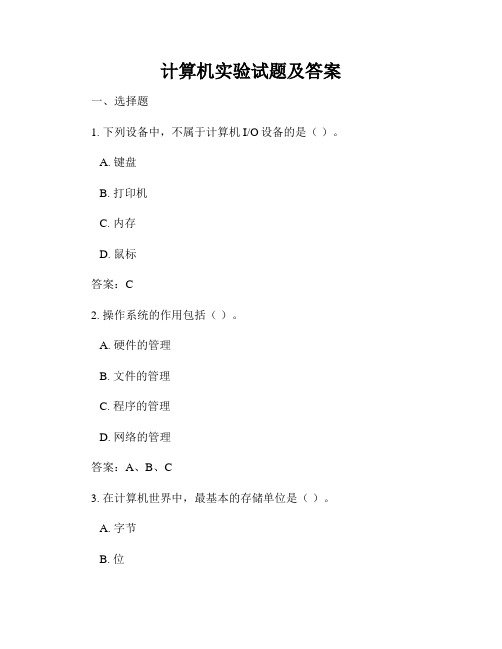 计算机实验试题及答案

一、选择题

1. 下列设备中，不属于计算机 I/O 设备的是（ ）。

A. 键盘

B. 打印机

C. 内存

D. 鼠标

答案：C

2. 操作系统的作用包括（ ）。

A. 硬件的管理

B. 文件的管理

C. 程序的管理

D. 网络的管理

答案：A、B、C

3. 在计算机世界中，最基本的存储单位是（ ）。

A. 字节

B. 位